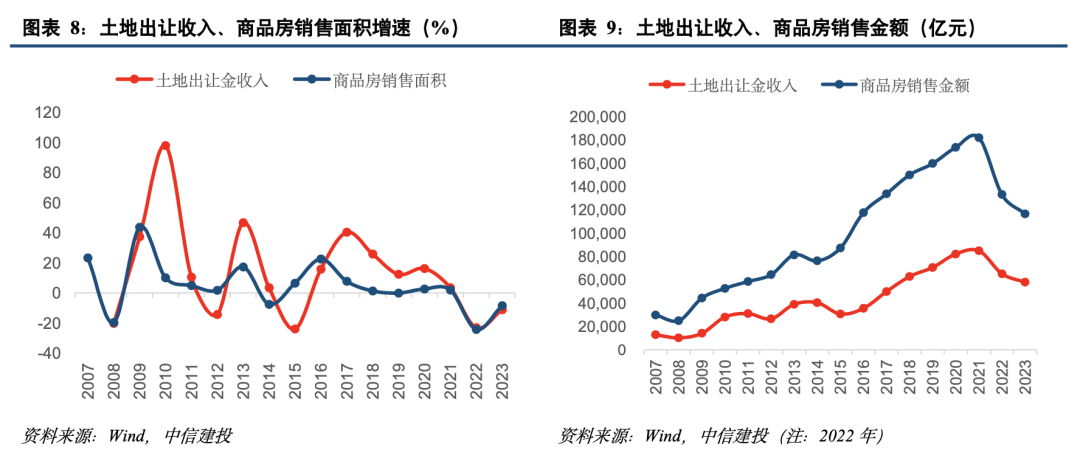 图表 8：土地出让收入、商品房销售面积增速（%）

土地出让金收入　商品房销售面积

120
100
80
60
40
20
0
-20
-40

2007 2008 2009 2010 2011 2012 2013 2014 2015 2016 2017 2018 2019 2020 2021 2022 2023

资料来源：Wind，中信建投

图表 9：土地出让收入、商品房销售金额（亿元）

土地出让金收入　商品房销售金额

200,000
180,000
160,000
140,000
120,000
100,000
80,000
60,000
40,000
20,000
0

2007 2008 2009 2010 2011 2012 2013 2014 2015 2016 2017 2018 2019 2020 2021 2022 2023

资料来源：Wind，中信建投（注：2022 年）